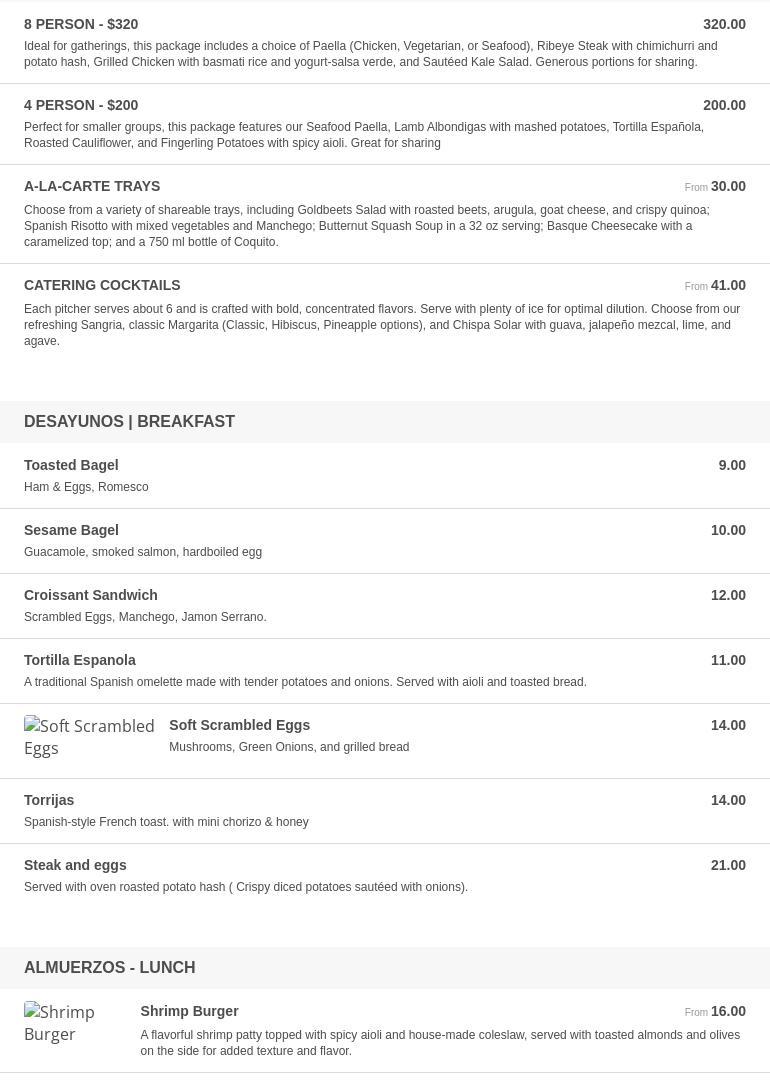 8 PERSON - $320
320.00
Ideal for gatherings, this package includes a choice of Paella (Chicken, Vegetarian, or Seafood), Ribeye Steak with chimichurri and potato hash, Grilled Chicken with basmati rice and yogurt-salsa verde, and Sautéed Kale Salad. Generous portions for sharing.

4 PERSON - $200
200.00
Perfect for smaller groups, this package features our Seafood Paella, Lamb Albondigas with mashed potatoes, Tortilla Española, Roasted Cauliflower, and Fingerling Potatoes with spicy aioli. Great for sharing

A-LA-CARTE TRAYS
From 30.00
Choose from a variety of shareable trays, including Goldbeets Salad with roasted beets, arugula, goat cheese, and crispy quinoa; Spanish Risotto with mixed vegetables and Manchego; Butternut Squash Soup in a 32 oz serving; Basque Cheesecake with a caramelized top; and a 750 ml bottle of Coquito.

CATERING COCKTAILS
From 41.00
Each pitcher serves about 6 and is crafted with bold, concentrated flavors. Serve with plenty of ice for optimal dilution. Choose from our refreshing Sangria, classic Margarita (Classic, Hibiscus, Pineapple options), and Chispa Solar with guava, jalapeño mezcal, lime, and agave.

DESAYUNOS | BREAKFAST

Toasted Bagel
9.00
Ham & Eggs, Romesco

Sesame Bagel
10.00
Guacamole, smoked salmon, hardboiled egg

Croissant Sandwich
12.00
Scrambled Eggs, Manchego, Jamon Serrano.

Tortilla Espanola
11.00
A traditional Spanish omelette made with tender potatoes and onions. Served with aioli and toasted bread.

Soft Scrambled Eggs
Soft Scrambled Eggs
14.00
Mushrooms, Green Onions, and grilled bread

Torrijas
14.00
Spanish-style French toast. with mini chorizo & honey

Steak and eggs
21.00
Served with oven roasted potato hash ( Crispy diced potatoes sautéed with onions).

ALMUERZOS - LUNCH

Shrimp Burger
Shrimp Burger
From 16.00
A flavorful shrimp patty topped with spicy aioli and house-made coleslaw, served with toasted almonds and olives on the side for added texture and flavor.